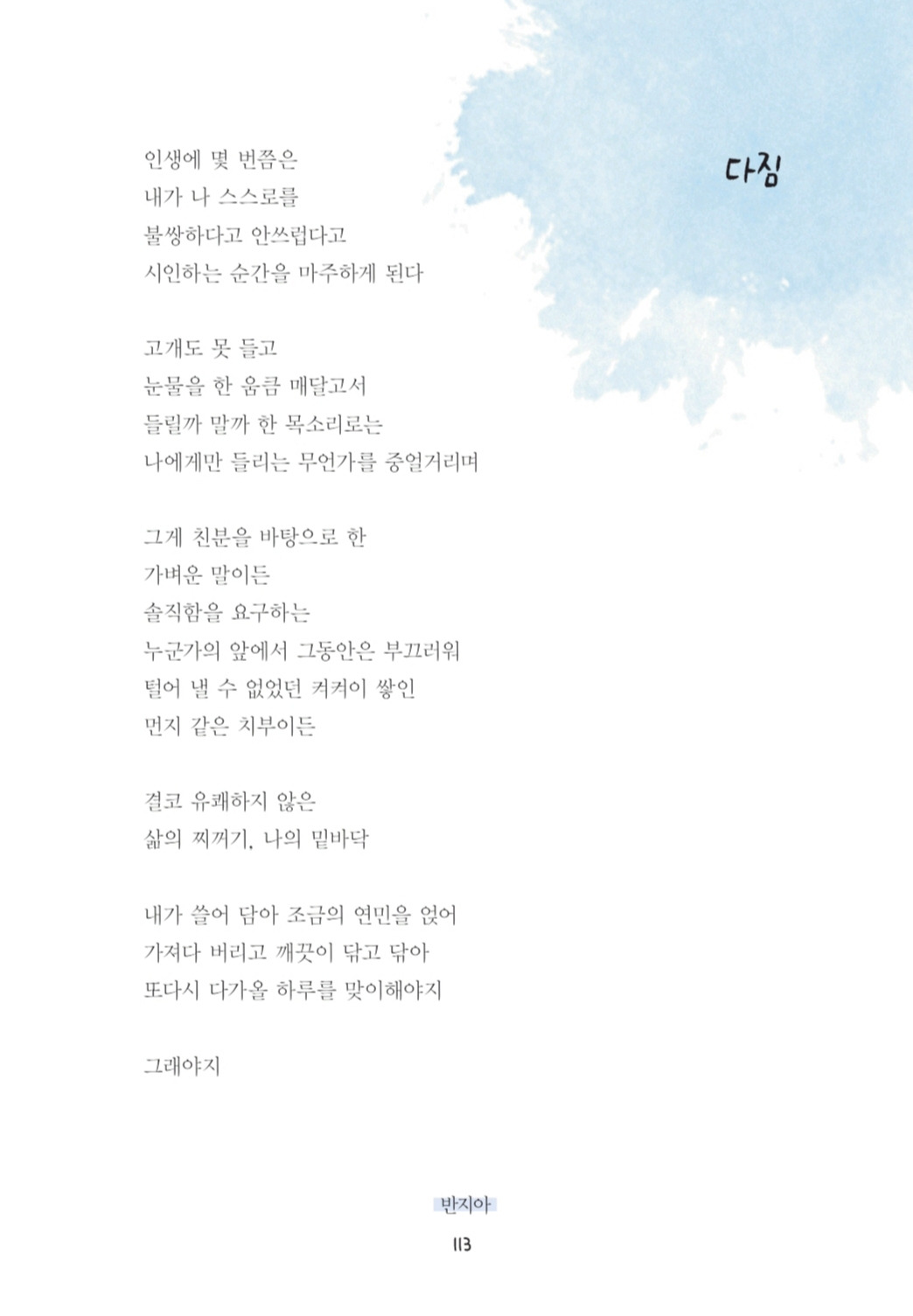 다짐

인생에 몇 번쯤은
내가 나 스스로를
불쌍하다고 안쓰럽다고
시인하는 순간을 마주하게 된다

고개도 못 들고
눈물을 한 움큼 매달고서
들릴까 말까 한 목소리로는
나에게만 들리는 무언가를 중얼거리며

그게 친분을 바탕으로 한
가벼운 말이든
솔직함을 요구하는
누군가의 앞에서 그동안은 부끄러워
털어 낼 수 없었던 켜켜이 쌓인
먼지 같은 치부이든

결코 유쾌하지 않은
삶의 찌꺼기, 나의 밑바닥

내가 쓸어 담아 조금의 연민을 얹어
가져다 버리고 깨끗이 닦고 닦아
또다시 다가올 하루를 맞이해야지

그래야지

반지아
113